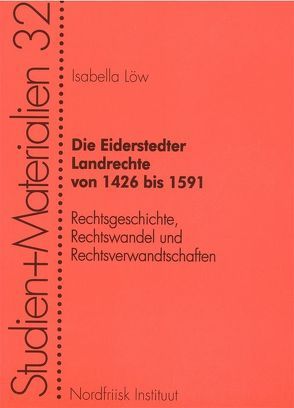 Studien+Materialien 32

Isabella Löw

Die Eiderstedter Landrechte von 1426 bis 1591

Rechtsgeschichte, Rechtswandel und Rechtsverwandtschaften

Nordfriisk Instituut